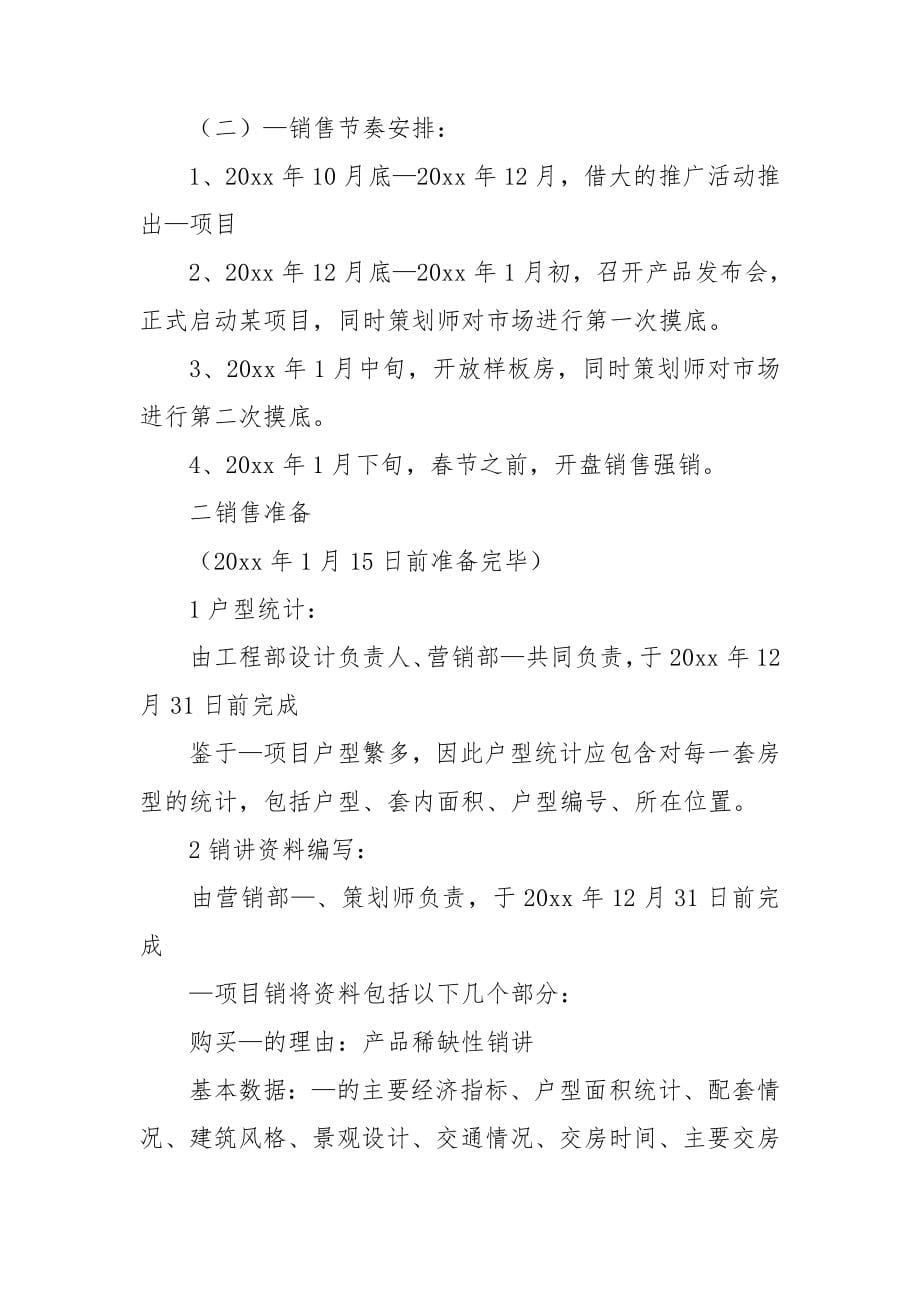 （二）—销售节奏安排：

1、20xx 年 10 月底—20xx 年 12 月，借大的推广活动推出—项目

2、20xx 年 12 月底—20xx 年 1 月初，召开产品发布会，正式启动某项目，同时策划师对市场进行第一次摸底。

3、20xx 年 1 月中旬，开放样板房，同时策划师对市场进行第二次摸底。

4、20xx 年 1 月下旬，春节之前，开盘销售强销。

二销售准备

（20xx 年 1 月 15 日前准备完毕）

1 户型统计：

由工程部设计负责人、营销部—共同负责，于 20xx 年 12 月 31 日前完成

鉴于—项目户型繁多，因此户型统计应包含对每一套房型的统计，包括户型、套内面积、户型编号、所在位置。

2 销讲资料编写：

由营销部—、策划师负责，于 20xx 年 12 月 31 日前完成

—项目销将资料包括以下几个部分：

购买—的理由：产品稀缺性销讲

基本数据：—的主要经济指标、户型面积统计、配套情况、建筑风格、景观设计、交通情况、交房时间、主要交房